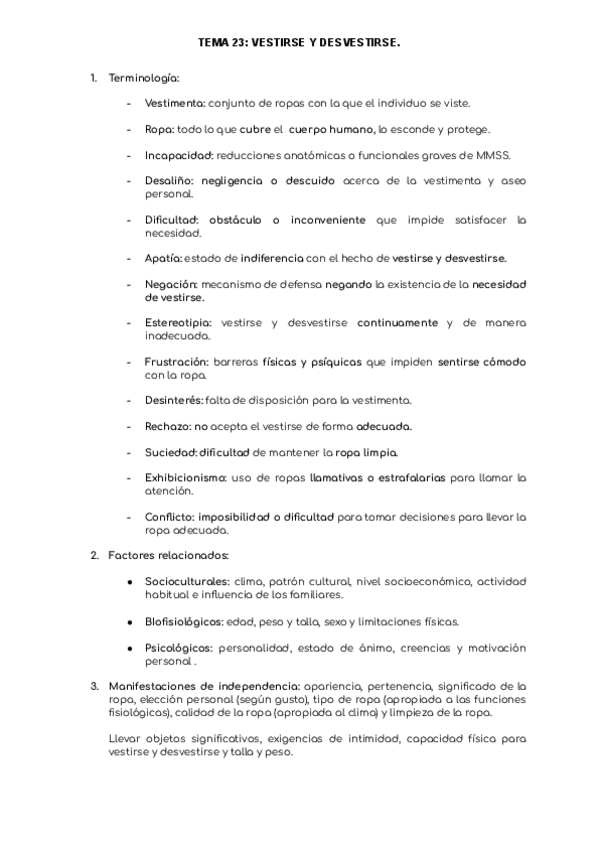 TEMA 23: VESTIRSE Y DESVESTIRSE.

1. Terminología:

- Vestimenta: conjunto de ropas con la que el individuo se viste.

- Ropa: todo lo que cubre el cuerpo humano, lo esconde y protege.

- Incapacidad: reducciones anatómicas o funcionales graves de MMSS.

- Desaliño: negligencia o descuido acerca de la vestimenta y aseo personal.

- Dificultad: obstáculo o inconveniente que impide satisfacer la necesidad.

- Apatía: estado de indiferencia con el hecho de vestirse y desvestirse.

- Negación: mecanismo de defensa negando la existencia de la necesidad de vestirse.

- Estereotipia: vestirse y desvestirse continuamente y de manera inadecuada.

- Frustración: barreras físicas y psíquicas que impiden sentirse cómodo con la ropa.

- Desinterés: falta de disposición para la vestimenta.

- Rechazo: no acepta el vestirse de forma adecuada.

- Suciedad: dificultad de mantener la ropa limpia.

- Exhibicionismo: uso de ropas llamativas o estrafalarias para llamar la atención.

- Conflicto: imposibilidad o dificultad para tomar decisiones para llevar la ropa adecuada.

2. Factores relacionados:

● Socioculturales: clima, patrón cultural, nivel socioeconómico, actividad habitual e influencia de los familiares.

● Biofisiológicos: edad, peso y talla, sexo y limitaciones físicas.

● Psicológicos: personalidad, estado de ánimo, creencias y motivación personal .

3. Manifestaciones de independencia: apariencia, pertenencia, significado de la ropa, elección personal (según gusto), tipo de ropa (apropiada a las funciones fisiológicas), calidad de la ropa (apropiada al clima) y limpieza de la ropa.

Llevar objetos significativos, exigencias de intimidad, capacidad física para vestirse y desvestirse y talla y peso.